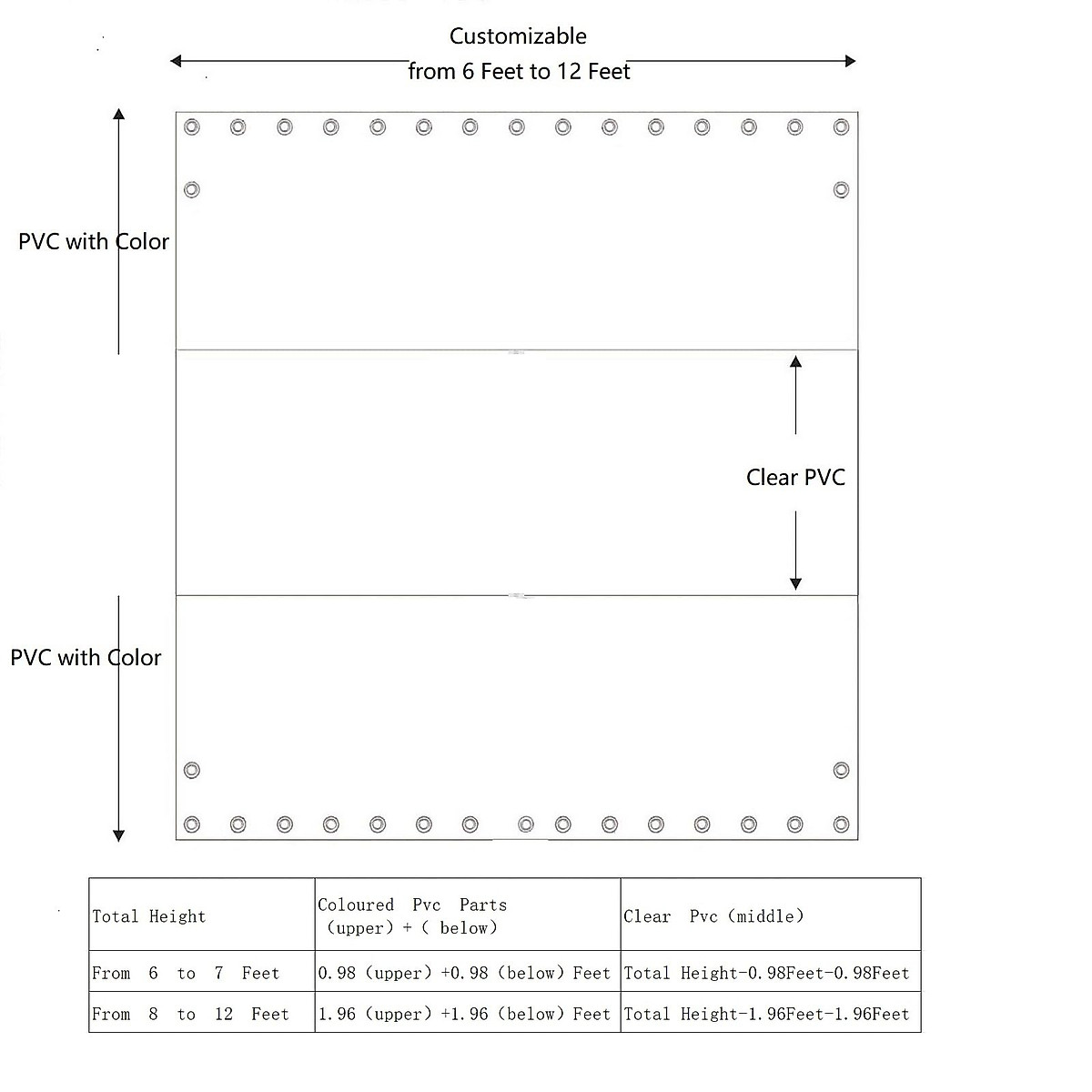 Customizable
from 6 Feet to 12 Feet

PVC with Color

Clear PVC

PVC with Color

| Total Height | Coloured Pvc Parts (upper) + ( below) | Clear Pvc (middle) |
|---|---|---|
| From 6 to 7 Feet | 0.98 (upper) +0.98 (below) Feet | Total Height-0.98Feet-0.98Feet |
| From 8 to 12 Feet | 1.96 (upper) +1.96 (below) Feet | Total Height-1.96Feet-1.96Feet |